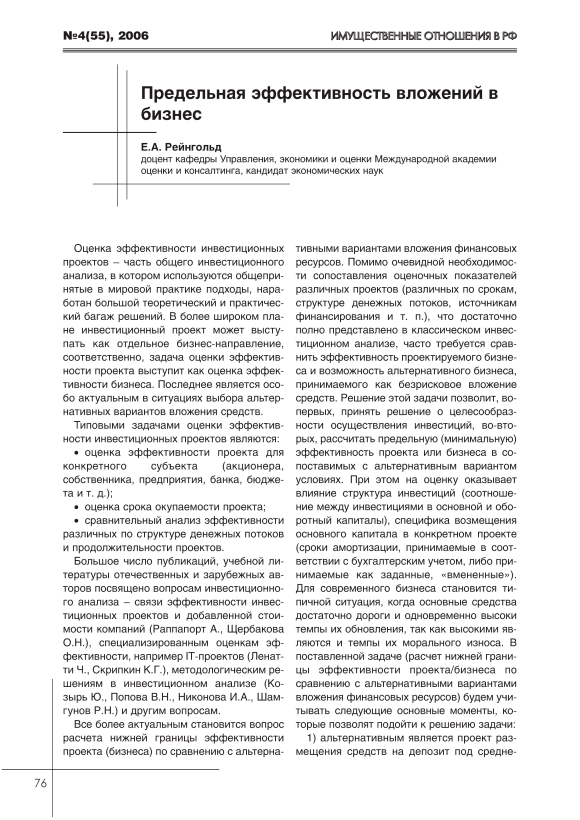 №4(55), 2006

ИМУЩЕСТВЕННЫЕ ОТНОШЕНИЯ В РФ

Предельная эффективность вложений в бизнес

Е.А. Рейнгольд
доцент кафедры Управления, экономики и оценки Международной академии оценки и консалтинга, кандидат экономических наук

Оценка эффективности инвестиционных проектов – часть общего инвестиционного анализа, в котором используются общепринятые в мировой практике подходы, наработан большой теоретический и практический багаж решений. В более широком плане инвестиционный проект может выступать как отдельное бизнес-направление, соответственно, задача оценки эффективности проекта выступит как оценка эффективности бизнеса. Последнее является особо актуальным в ситуациях выбора альтернативных вариантов вложения средств.

Типовыми задачами оценки эффективности инвестиционных проектов являются:
• оценка эффективности проекта для конкретного субъекта (акционера, собственника, предприятия, банка, бюджета и т. д.);
• оценка срока окупаемости проекта;
• сравнительный анализ эффективности различных по структуре денежных потоков и продолжительности проектов.

Большое число публикаций, учебной литературы отечественных и зарубежных авторов посвящено вопросам инвестиционного анализа – связи эффективности инвестиционных проектов и добавленной стоимости компаний (Раппапорт А., Щербакова О.Н.), специализированным оценкам эффективности, например IT-проектов (Ленатти Ч., Скрипкин К.Г.), методологическим решениям в инвестиционном анализе (Козырь Ю., Попова В.Н., Никонова И.А., Шамгунов Р.Н.) и другим вопросам.

Все более актуальным становится вопрос расчета нижней границы эффективности проекта (бизнеса) по сравнению с альтернативными вариантами вложения финансовых ресурсов. Помимо очевидной необходимости сопоставления оценочных показателей различных проектов (различных по срокам, структуре денежных потоков, источникам финансирования и т. п.), что достаточно полно представлено в классическом инвестиционном анализе, часто требуется сравнить эффективность проектируемого бизнеса и возможность альтернативного бизнеса, принимаемого как безрисковое вложение средств. Решение этой задачи позволит, во-первых, принять решение о целесообразности осуществления инвестиций, во-вторых, рассчитать предельную (минимальную) эффективность проекта или бизнеса в сопоставимых с альтернативным вариантом условиях. При этом на оценку оказывает влияние структура инвестиций (соотношение между инвестициями в основной и оборотный капиталы), специфика возмещения основного капитала в конкретном проекте (сроки амортизации, принимаемые в соответствии с бухгалтерским учетом, либо принимаемые как заданные, «вмененные»). Для современного бизнеса становится типичной ситуация, когда основные средства достаточно дороги и одновременно высоки темпы их обновления, так как высокими являются и темпы их морального износа. В поставленной задаче (расчет нижней границы эффективности проекта/бизнеса по сравнению с альтернативными вариантами вложения финансовых ресурсов) будем учитывать следующие основные моменты, которые позволят подойти к решению задачи:

1) альтернативным является проект размещения средств на депозит под средне-

76